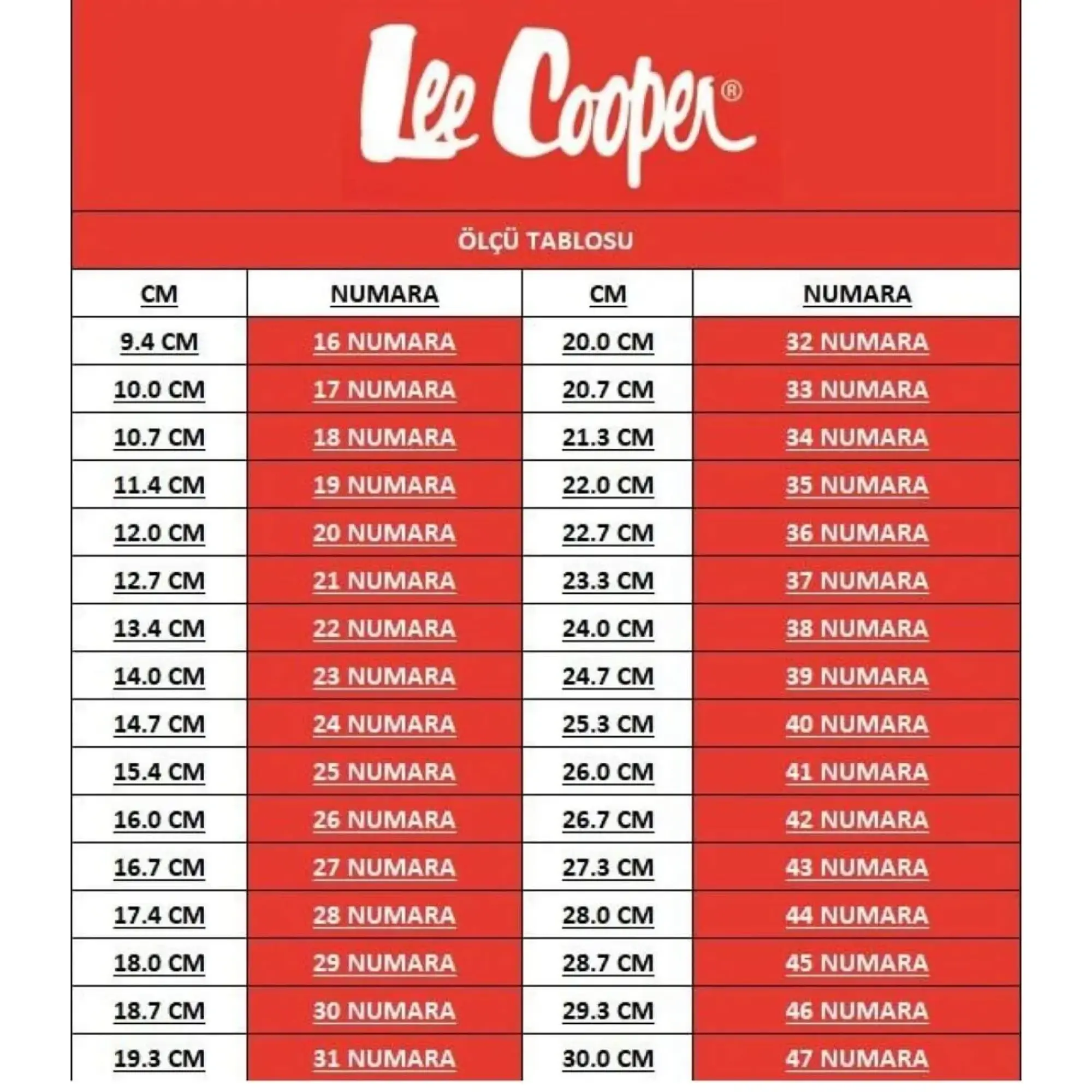 Lee Cooper®

ÖLÇÜ TABLOSU

| CM | NUMARA | CM | NUMARA |
|---|---|---|---|
| 9.4 CM | 16 NUMARA | 20.0 CM | 32 NUMARA |
| 10.0 CM | 17 NUMARA | 20.7 CM | 33 NUMARA |
| 10.7 CM | 18 NUMARA | 21.3 CM | 34 NUMARA |
| 11.4 CM | 19 NUMARA | 22.0 CM | 35 NUMARA |
| 12.0 CM | 20 NUMARA | 22.7 CM | 36 NUMARA |
| 12.7 CM | 21 NUMARA | 23.3 CM | 37 NUMARA |
| 13.4 CM | 22 NUMARA | 24.0 CM | 38 NUMARA |
| 14.0 CM | 23 NUMARA | 24.7 CM | 39 NUMARA |
| 14.7 CM | 24 NUMARA | 25.3 CM | 40 NUMARA |
| 15.4 CM | 25 NUMARA | 26.0 CM | 41 NUMARA |
| 16.0 CM | 26 NUMARA | 26.7 CM | 42 NUMARA |
| 16.7 CM | 27 NUMARA | 27.3 CM | 43 NUMARA |
| 17.4 CM | 28 NUMARA | 28.0 CM | 44 NUMARA |
| 18.0 CM | 29 NUMARA | 28.7 CM | 45 NUMARA |
| 18.7 CM | 30 NUMARA | 29.3 CM | 46 NUMARA |
| 19.3 CM | 31 NUMARA | 30.0 CM | 47 NUMARA |